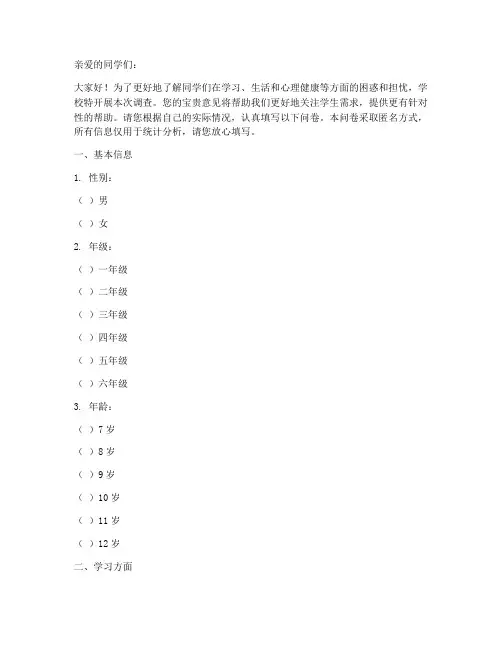 亲爱的同学们：

大家好！为了更好地了解同学们在学习、生活和心理健康等方面的困惑和担忧，学校特开展本次调查。您的宝贵意见将帮助我们更好地关注学生需求，提供更有针对性的帮助。请您根据自己的实际情况，认真填写以下问卷。本问卷采取匿名方式，所有信息仅用于统计分析，请您放心填写。

一、基本信息

1. 性别：

（ ）男

（ ）女

2. 年级：

（ ）一年级

（ ）二年级

（ ）三年级

（ ）四年级

（ ）五年级

（ ）六年级

3. 年龄：

（ ）7 岁

（ ）8 岁

（ ）9 岁

（ ）10 岁

（ ）11 岁

（ ）12 岁

二、学习方面